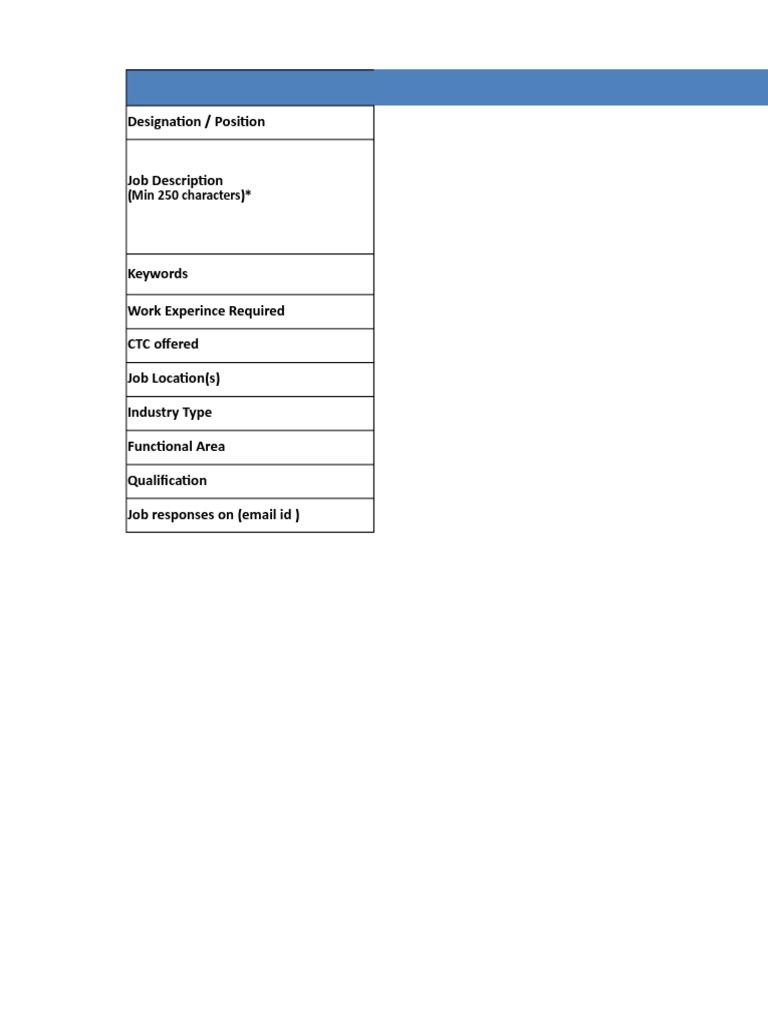 Designation / Position

Job Description
(Min 250 characters)*

Keywords

Work Experince Required

CTC offered

Job Location(s)

Industry Type

Functional Area

Qualification

Job responses on (email id )